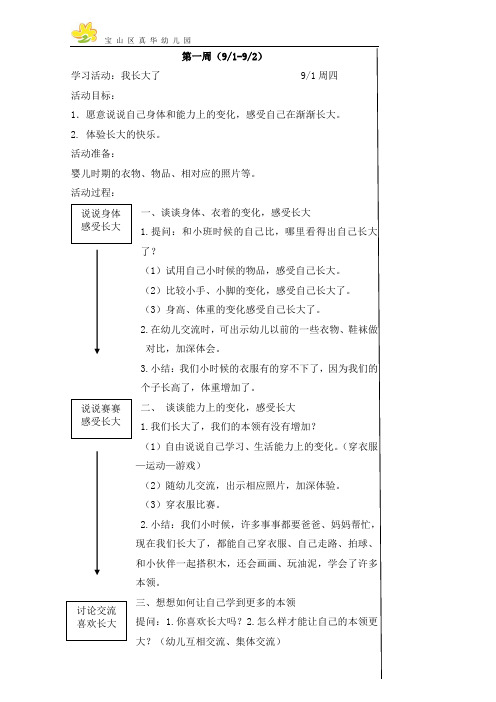 宝山区真华幼儿园

第一周（9/1-9/2）

学习活动：我长大了　　9/1 周四

活动目标：

1. 愿意说说自己身体和能力上的变化，感受自己在渐渐长大。

2. 体验长大的快乐。

活动准备：

婴儿时期的衣物、物品、相对应的照片等。

活动过程：

说说身体
感受长大

一、谈谈身体、衣着的变化，感受长大

1. 提问：和小班时候的自己比，哪里看得出自己长大了？

（1）试用自己小时候的物品，感受自己长大。

（2）比较小手、小脚的变化，感受自己长大了。

（3）身高、体重的变化感受自己长大了。

2. 在幼儿交流时，可出示幼儿以前的一些衣物、鞋袜做对比，加深体会。

3. 小结：我们小时候的衣服有的穿不下了，因为我们的个子长高了，体重增加了。

说说赛赛
感受长大

二、 谈谈能力上的变化，感受长大

1. 我们长大了，我们的本领有没有增加？

（1）自由说说自己学习、生活能力上的变化。（穿衣服—运动—游戏）

（2）随幼儿交流，出示相应照片，加深体验。

（3）穿衣服比赛。

2. 小结：我们小时候，许多事事都要爸爸、妈妈帮忙，现在我们长大了，都能自己穿衣服、自己走路、拍球、和小伙伴一起搭积木，还会画画、玩油泥，学会了许多本领。

讨论交流
喜欢长大

三、想想如何让自己学到更多的本领

提问：1. 你喜欢长大吗？2. 怎么样才能让自己的本领更大？（幼儿互相交流、集体交流）